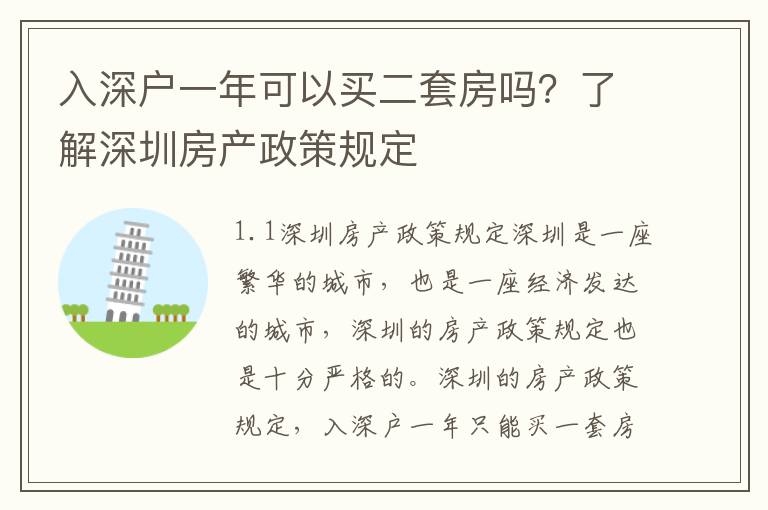 入深户一年可以买二套房吗？了解深圳房产政策规定

1.1深圳房产政策规定深圳是一座繁华的城市，也是一座经济发达的城市，深圳的房产政策规定也是十分严格的。深圳的房产政策规定，入深户一年只能买一套房